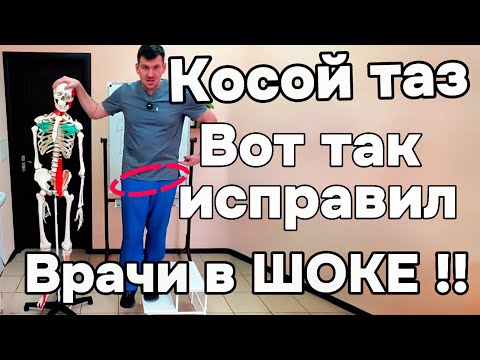 Косой таз
Вот так исправил
Врачи в ШОКЕ !!